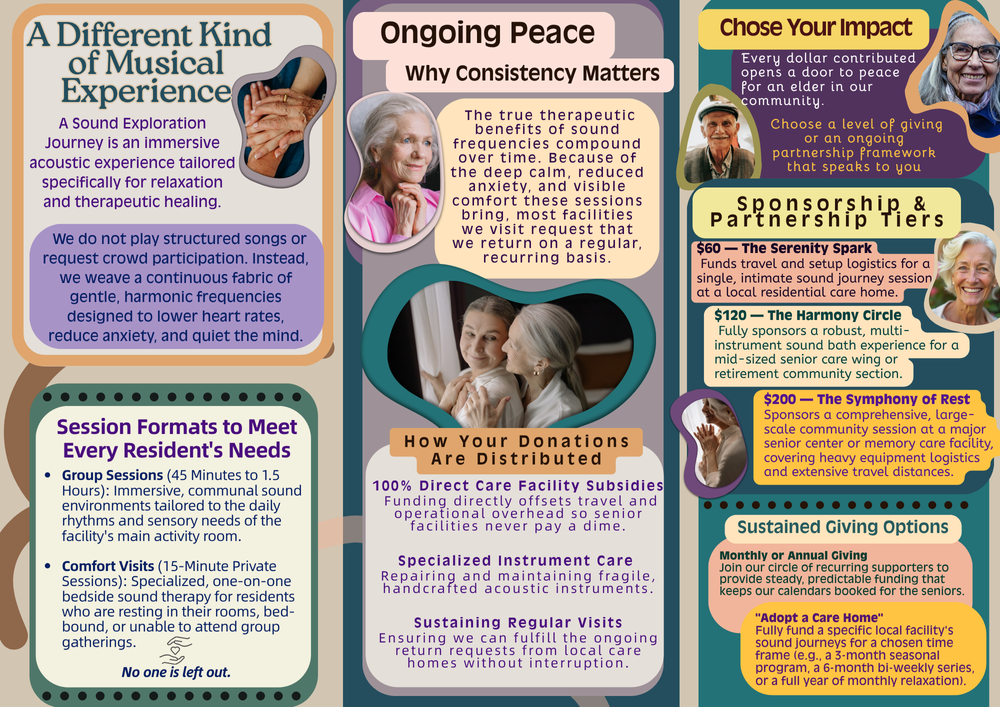 A Different Kind of Musical Experience

A Sound Exploration Journey is an immersive acoustic experience tailored specifically for relaxation and therapeutic healing.

We do not play structured songs or request crowd participation. Instead, we weave a continuous fabric of gentle, harmonic frequencies designed to lower heart rates, reduce anxiety, and quiet the mind.

Session Formats to Meet Every Resident's Needs

• Group Sessions (45 Minutes to 1.5 Hours): Immersive, communal sound environments tailored to the daily rhythms and sensory needs of the facility's main activity room.

• Comfort Visits (15-Minute Private Sessions): Specialized, one-on-one bedside sound therapy for residents who are resting in their rooms, bed-bound, or unable to attend group gatherings.

No one is left out.

Ongoing Peace

Why Consistency Matters

The true therapeutic benefits of sound frequencies compound over time. Because of the deep calm, reduced anxiety, and visible comfort these sessions bring, most facilities we visit request that we return on a regular, recurring basis.

How Your Donations Are Distributed

100% Direct Care Facility Subsidies
Funding directly offsets travel and operational overhead so senior facilities never pay a dime.

Specialized Instrument Care
Repairing and maintaining fragile, handcrafted acoustic instruments.

Sustaining Regular Visits
Ensuring we can fulfill the ongoing return requests from local care homes without interruption.

Chose Your Impact

Every dollar contributed opens a door to peace for an elder in our community.

Choose a level of giving or an ongoing partnership framework that speaks to you

Sponsorship & Partnership Tiers

$60 — The Serenity Spark
Funds travel and setup logistics for a single, intimate sound journey session at a local residential care home.

$120 — The Harmony Circle
Fully sponsors a robust, multi-instrument sound bath experience for a mid-sized senior care wing or retirement community section.

$200 — The Symphony of Rest
Sponsors a comprehensive, large-scale community session at a major senior center or memory care facility, covering heavy equipment logistics and extensive travel distances.

Sustained Giving Options

Monthly or Annual Giving
Join our circle of recurring supporters to provide steady, predictable funding that keeps our calendars booked for the seniors.

"Adopt a Care Home"
Fully fund a specific local facility's sound journeys for a chosen time frame (e.g., a 3-month seasonal program, a 6-month bi-weekly series, or a full year of monthly relaxation).